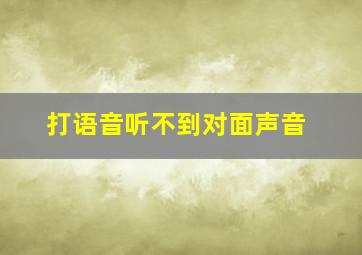 打语音听不到对面声音